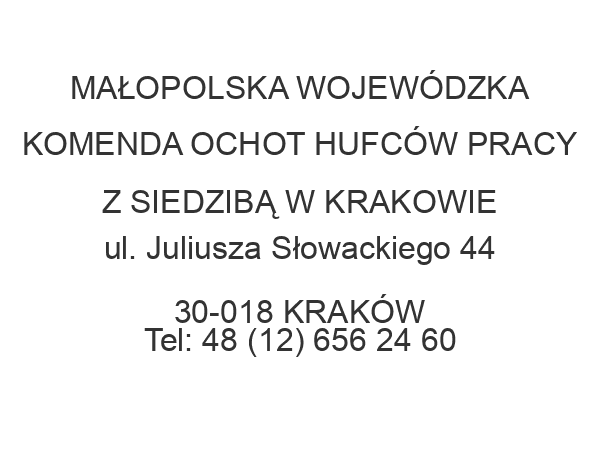 MAŁOPOLSKA WOJEWÓDZKA

KOMENDA OCHOT HUFCÓW PRACY

Z SIEDZIBĄ W KRAKOWIE
ul. Juliusza Słowackiego 44

30-018 KRAKÓW
Tel: 48 (12) 656 24 60